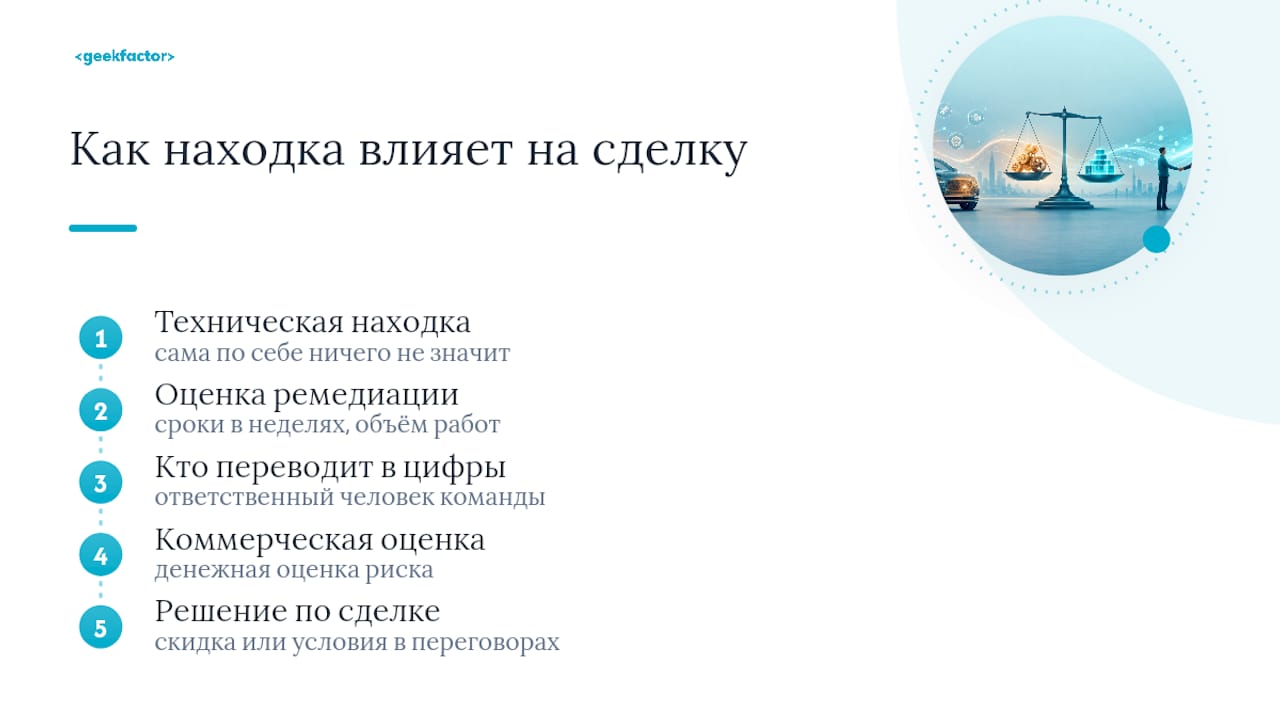 <geekfactor>

Как находка влияет на сделку

1 Техническая находка
сама по себе ничего не значит

2 Оценка ремедиации
сроки в неделях, объём работ

3 Кто переводит в цифры
ответственный человек команды

4 Коммерческая оценка
денежная оценка риска

5 Решение по сделке
скидка или условия в переговорах